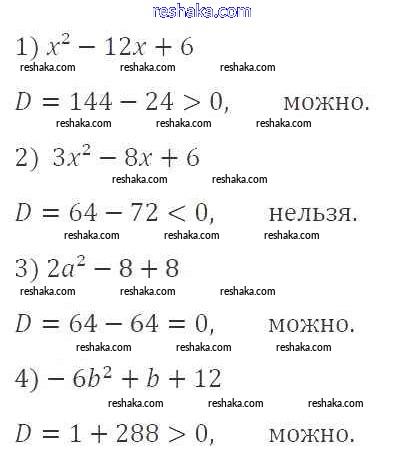 reshaka.com

1) $x^2 - 12x + 6$

reshaka.com reshaka.com reshaka.com

$D = 144 - 24 > 0$, можно.

reshaka.com reshaka.com reshaka.com

2) $3x^2 - 8x + 6$

reshaka.com reshaka.com

$D = 64 - 72 < 0$, нельзя.

reshaka.com reshaka.com reshaka.com

3) $2a^2 - 8 + 8$

reshaka.com reshaka.com reshaka.com

$D = 64 - 64 = 0$, можно.

reshaka.com reshaka.com reshaka.com

4) $-6b^2 + b + 12$

reshaka.com reshaka.com reshaka.com

$D = 1 + 288 > 0$, можно.